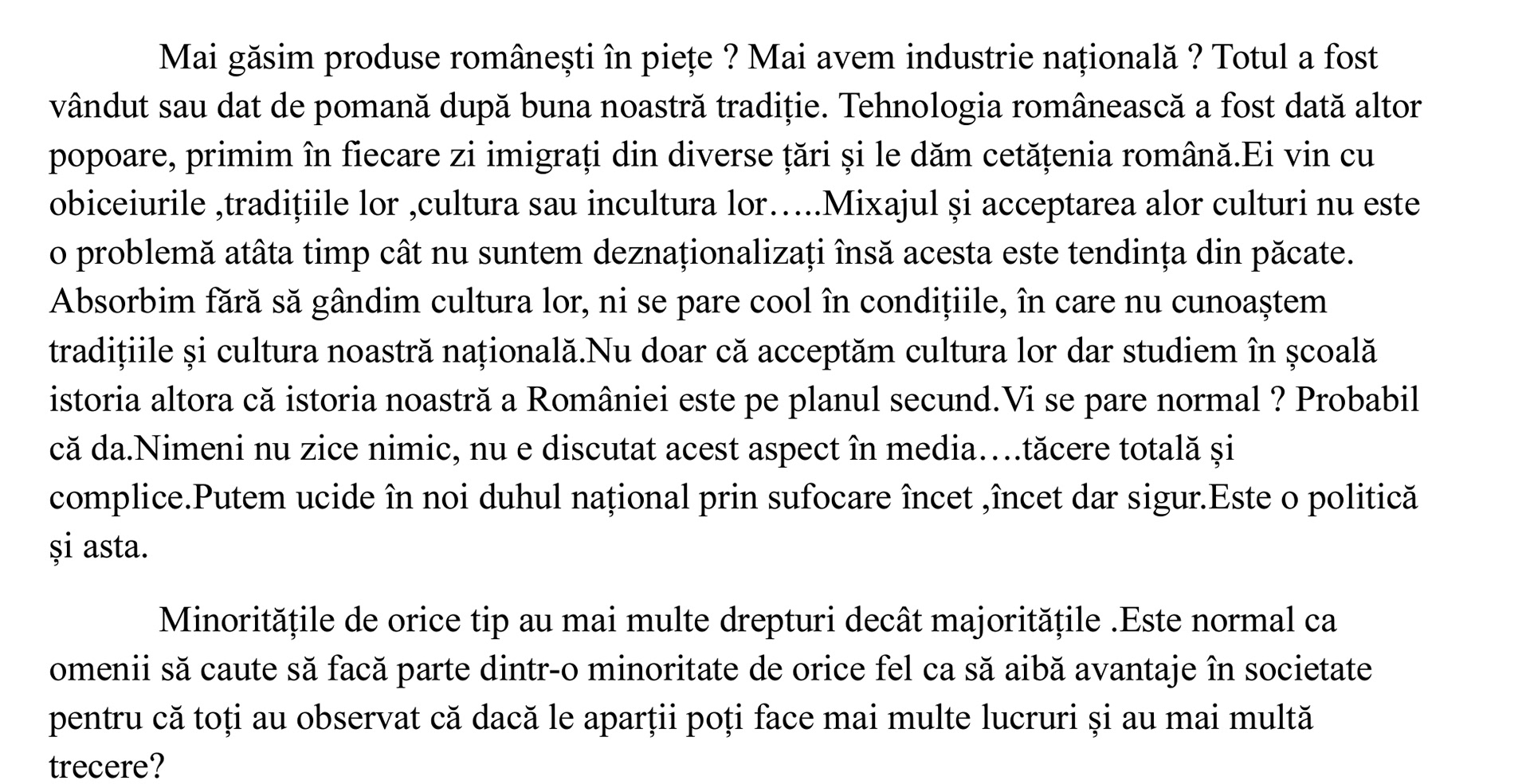 Mai găsim produse românești în piețe ? Mai avem industrie națională ? Totul a fost vândut sau dat de pomană după buna noastră tradiție. Tehnologia românească a fost dată altor popoare, primim în fiecare zi imigrați din diverse țări și le dăm cetățenia română.Ei vin cu obiceiurile ,tradițiile lor ,cultura sau incultura lor…..Mixajul și acceptarea alor culturi nu este o problemă atâta timp cât nu suntem deznaționalizați însă acesta este tendința din păcate. Absorbim fără să gândim cultura lor, ni se pare cool în condițiile, în care nu cunoaștem tradițiile și cultura noastră națională.Nu doar că acceptăm cultura lor dar studiem în școală istoria altora că istoria noastră a României este pe planul secund.Vi se pare normal ? Probabil că da.Nimeni nu zice nimic, nu e discutat acest aspect în media….tăcere totală și complice.Putem ucide în noi duhul național prin sufocare încet ,încet dar sigur.Este o politică și asta.

Minoritățile de orice tip au mai multe drepturi decât majoritățile .Este normal ca omenii să caute să facă parte dintr-o minoritate de orice fel ca să aibă avantaje în societate pentru că toți au observat că dacă le aparții poți face mai multe lucruri și au mai multă trecere?